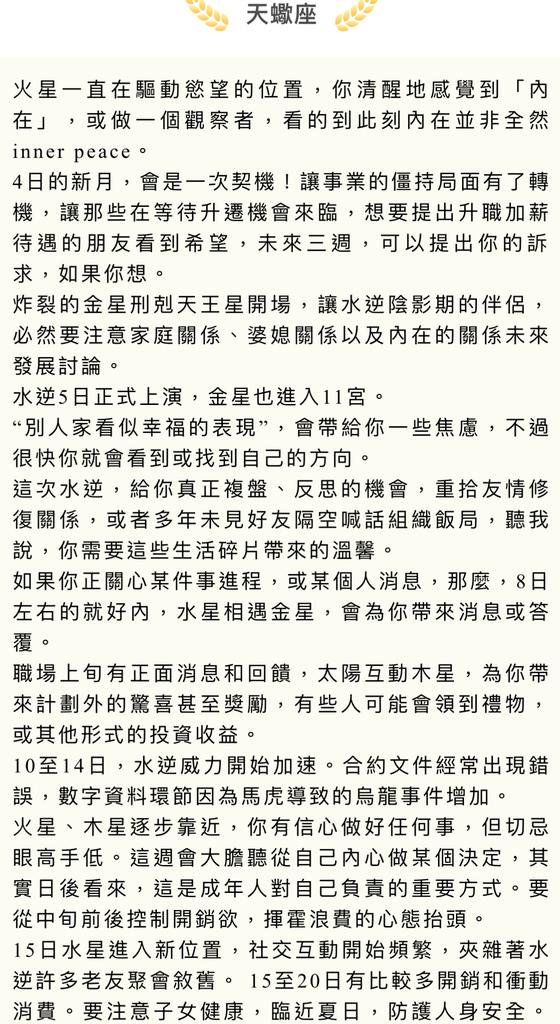 天蠍座

火星一直在驅動慾望的位置，你清醒地感覺到「內在」，或做一個觀察者，看的到此刻內在並非全然inner peace。
4日的新月，會是一次契機！讓事業的僵持局面有了轉機，讓那些在等待升遷機會來臨，想要提出升職加薪待遇的朋友看到希望，未來三週，可以提出你的訴求，如果你想。
炸裂的金星刑剋天王星開場，讓水逆陰影期的伴侶，必然要注意家庭關係、婆媳關係以及內在的關係未來發展討論。
水逆5日正式上演，金星也進入11宮。
“別人家看似幸福的表現”，會帶給你一些焦慮，不過很快你就會看到或找到自己的方向。
這次水逆，給你真正複盤、反思的機會，重拾友情修復關係，或者多年未見好友隔空喊話組織飯局，聽我說，你需要這些生活碎片帶來的溫馨。
如果你正關心某件事進程，或某個人消息，那麼，8日左右的就好內，水星相遇金星，會為你帶來消息或答覆。
職場上旬有正面消息和回饋，太陽互動木星，為你帶來計劃外的驚喜甚至獎勵，有些人可能會領到禮物，或其他形式的投資收益。
10至14日，水逆威力開始加速。合約文件經常出現錯誤，數字資料環節因為馬虎導致的烏龍事件增加。
火星、木星逐步靠近，你有信心做好任何事，但切忌眼高手低。這週會大膽聽從自己內心做某個決定，其實日後看來，這是成年人對自己負責的重要方式。要從中旬前後控制開銷欲，揮霍浪費的心態抬頭。
15日水星進入新位置，社交互動開始頻繁，夾雜著水逆許多老友聚會敘舊。 15至20日有比較多開銷和衝動消費。要注意子女健康，臨近夏日，防護人身安全。